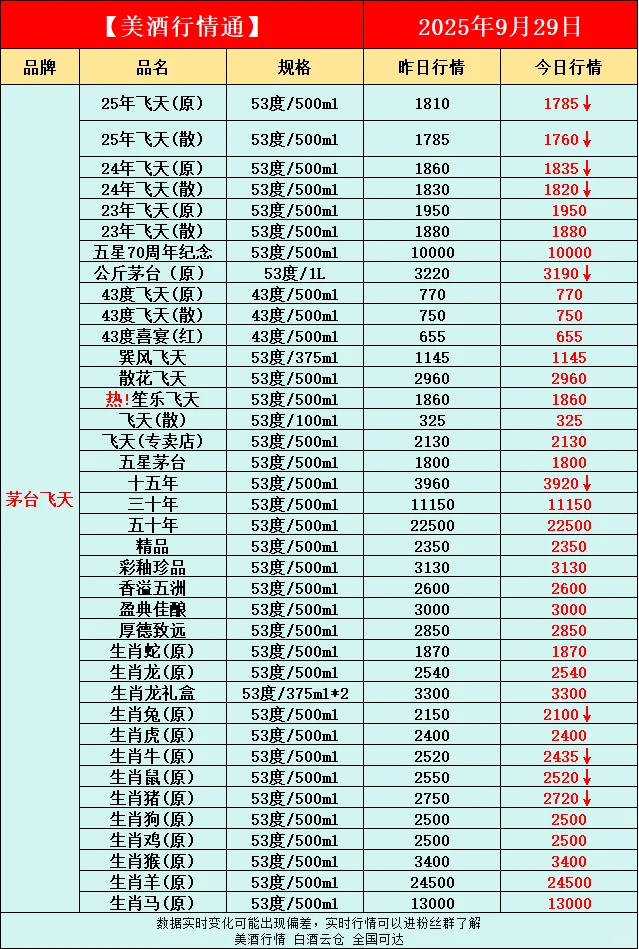 【美酒行情通】 2025年9月29日

| 品牌 | 品名 | 规格 | 昨日行情 | 今日行情 |
|---|---|---|---|---|
| 茅台飞天 | 25年飞天(原) | 53度/500ml | 1810 | 1785↓ |
| | 25年飞天(散) | 53度/500ml | 1785 | 1760↓ |
| | 24年飞天(原) | 53度/500ml | 1860 | 1835↓ |
| | 24年飞天(散) | 53度/500ml | 1830 | 1820↓ |
| | 23年飞天(原) | 53度/500ml | 1950 | 1950 |
| | 23年飞天(散) | 53度/500ml | 1880 | 1880 |
| | 五星70周年纪念 | 53度/500ml | 10000 | 10000 |
| | 公斤茅台（原） | 53度/1L | 3220 | 3190↓ |
| | 43度飞天(原) | 43度/500ml | 770 | 770 |
| | 43度飞天(散) | 43度/500ml | 750 | 750 |
| | 43度喜宴(红) | 43度/500ml | 655 | 655 |
| | 巽风飞天 | 53度/375ml | 1145 | 1145 |
| | 散花飞天 | 53度/500ml | 2960 | 2960 |
| | 热!笙乐飞天 | 53度/500ml | 1860 | 1860 |
| | 飞天(散) | 53度/100ml | 325 | 325 |
| | 飞天(专卖店) | 53度/500ml | 2130 | 2130 |
| | 五星茅台 | 53度/500ml | 1800 | 1800 |
| | 十五年 | 53度/500ml | 3960 | 3920↓ |
| | 三十年 | 53度/500ml | 11150 | 11150 |
| | 五十年 | 53度/500ml | 22500 | 22500 |
| | 精品 | 53度/500ml | 2350 | 2350 |
| | 彩釉珍品 | 53度/500ml | 3130 | 3130 |
| | 香溢五洲 | 53度/500ml | 2600 | 2600 |
| | 盈典佳酿 | 53度/500ml | 3000 | 3000 |
| | 厚德致远 | 53度/500ml | 2850 | 2850 |
| | 生肖蛇(原) | 53度/500ml | 1870 | 1870 |
| | 生肖龙(原) | 53度/500ml | 2540 | 2540 |
| | 生肖龙礼盒 | 53度/375ml*2 | 3300 | 3300 |
| | 生肖兔(原) | 53度/500ml | 2150 | 2100↓ |
| | 生肖虎(原) | 53度/500ml | 2400 | 2400 |
| | 生肖牛(原) | 53度/500ml | 2520 | 2435↓ |
| | 生肖鼠(原) | 53度/500ml | 2550 | 2520↓ |
| | 生肖猪(原) | 53度/500ml | 2750 | 2720↓ |
| | 生肖狗(原) | 53度/500ml | 2500 | 2500 |
| | 生肖鸡(原) | 53度/500ml | 2500 | 2500 |
| | 生肖猴(原) | 53度/500ml | 3400 | 3400 |
| | 生肖羊(原) | 53度/500ml | 24500 | 24500 |
| | 生肖马(原) | 53度/500ml | 13000 | 13000 |

数据实时变化可能出现偏差，实时行情可以进粉丝群了解
美酒行情 白酒云仓 全国可达